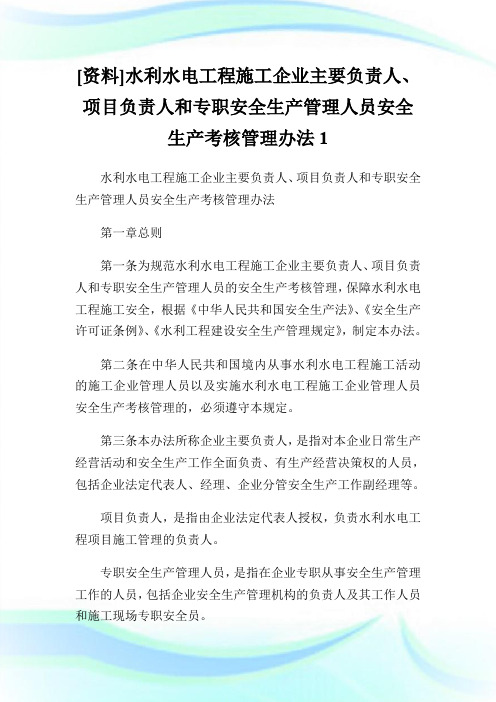 [资料]水利水电工程施工企业主要负责人、项目负责人和专职安全生产管理人员安全生产考核管理办法 1

水利水电工程施工企业主要负责人、项目负责人和专职安全生产管理人员安全生产考核管理办法

第一章总则

第一条为规范水利水电工程施工企业主要负责人、项目负责人和专职安全生产管理人员的安全生产考核管理，保障水利水电工程施工安全，根据《中华人民共和国安全生产法》、《安全生产许可证条例》、《水利工程建设安全生产管理规定》，制定本办法。

第二条在中华人民共和国境内从事水利水电工程施工活动的施工企业管理人员以及实施水利水电工程施工企业管理人员安全生产考核管理的，必须遵守本规定。

第三条本办法所称企业主要负责人，是指对本企业日常生产经营活动和安全生产工作全面负责、有生产经营决策权的人员，包括企业法定代表人、经理、企业分管安全生产工作副经理等。

项目负责人，是指由企业法定代表人授权，负责水利水电工程项目施工管理的负责人。

专职安全生产管理人员，是指在企业专职从事安全生产管理工作的人员，包括企业安全生产管理机构的负责人及其工作人员和施工现场专职安全员。